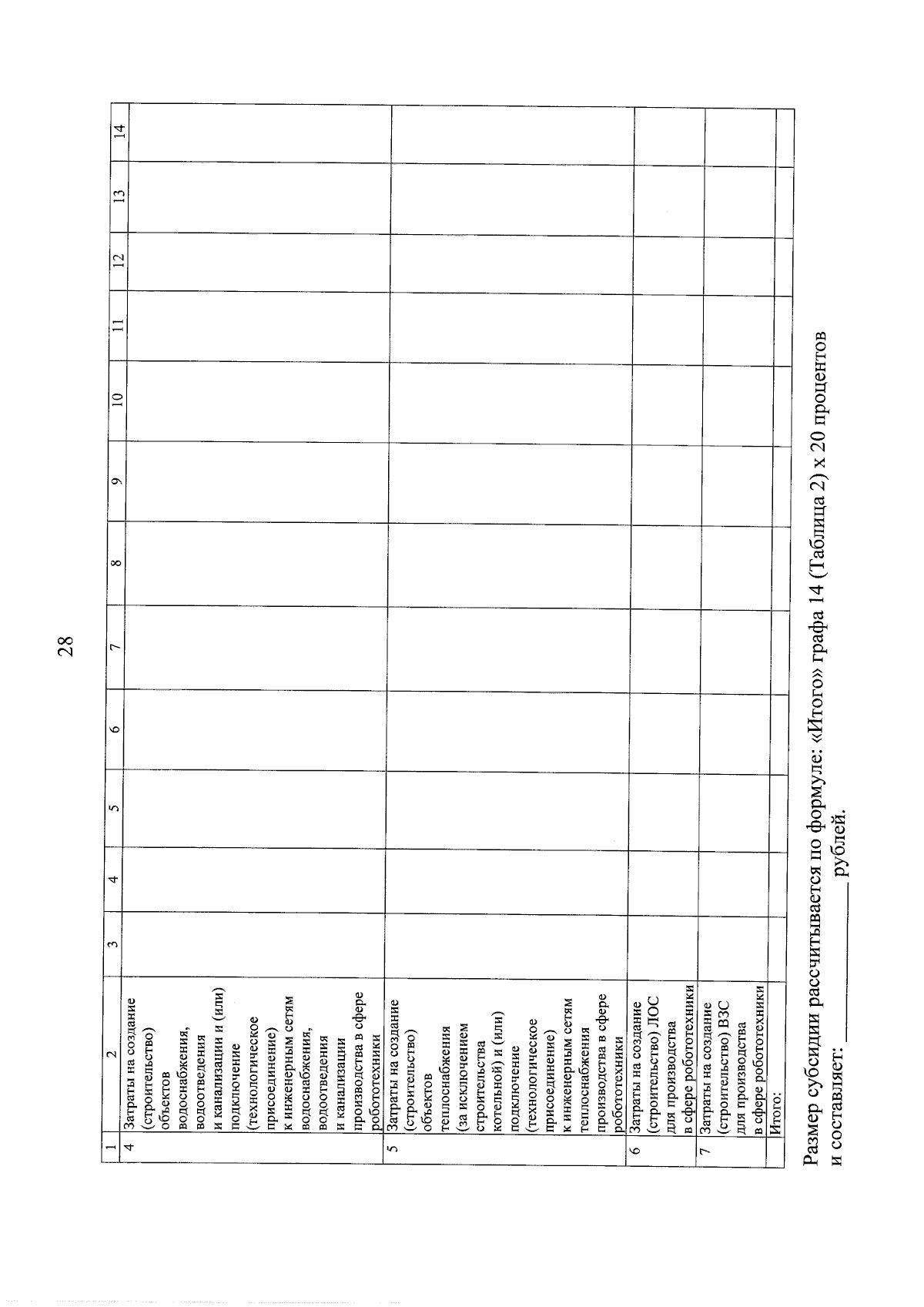 28

| 1 | 2 | 3 | 4 | 5 | 6 | 7 | 8 | 9 | 10 | 11 | 12 | 13 | 14 |
|---|---|---|---|---|---|---|---|---|---|---|---|---|---|
| 4 | Затраты на создание (строительство) объектов водоснабжения, водоотведения и канализации и (или) подключение (технологическое присоединение) к инженерным сетям водоснабжения, водоотведения и канализации производства в сфере робототехники | | | | | | | | | | | | |
| 5 | Затраты на создание (строительство) объектов теплоснабжения (за исключением строительства котельной) и (или) подключение (технологическое присоединение) к инженерным сетям теплоснабжения производства в сфере робототехники | | | | | | | | | | | | |
| 6 | Затраты на создание (строительство) ЛОС для производства в сфере робототехники | | | | | | | | | | | | |
| 7 | Затраты на создание (строительство) ВЗС для производства в сфере робототехники | | | | | | | | | | | | |
| | Итого: | | | | | | | | | | | | |

Размер субсидии рассчитывается по формуле: «Итого» графа 14 (Таблица 2) х 20 процентов и составляет: ____ рублей.